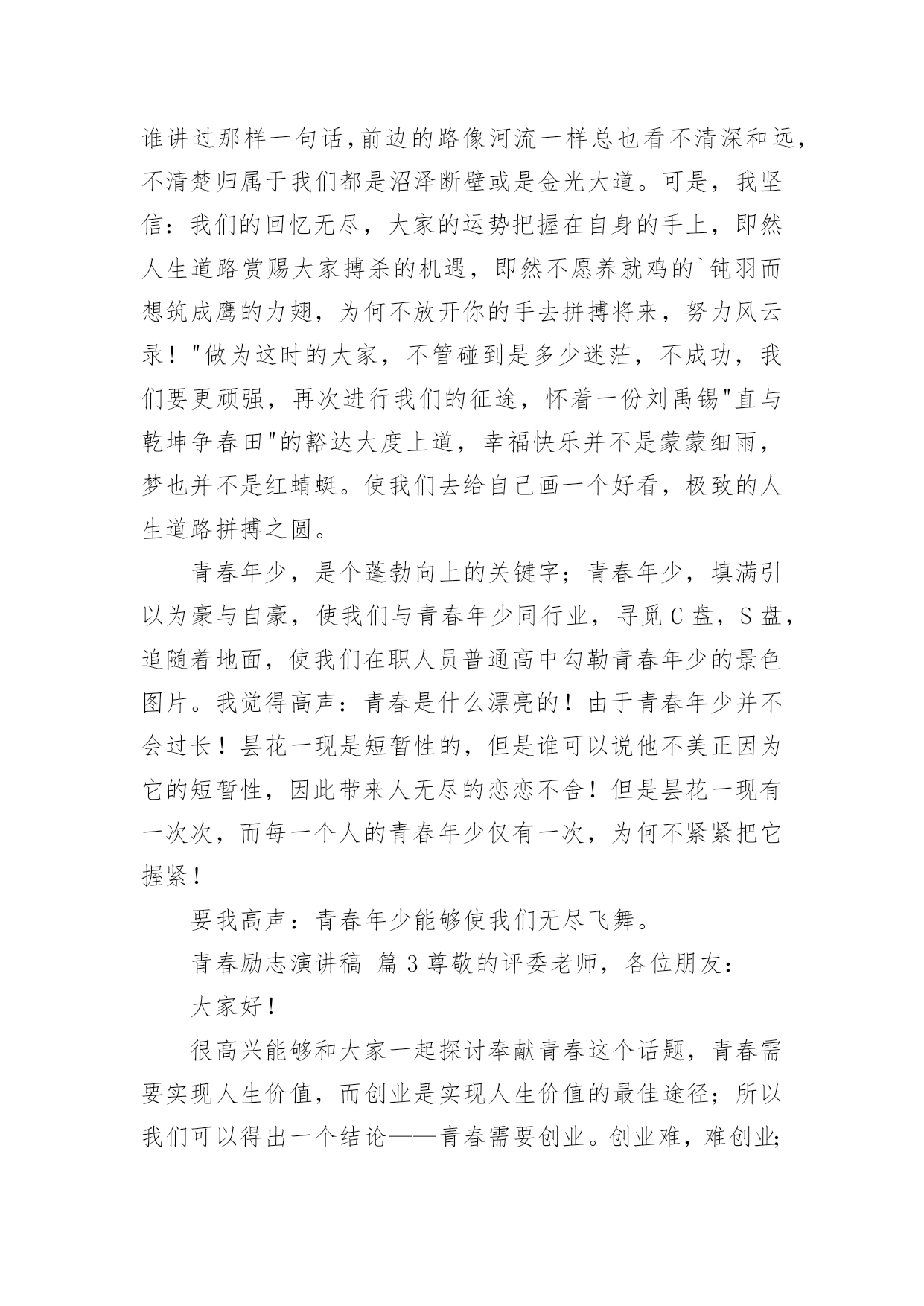 谁讲过那样一句话,前边的路像河流一样总也看不清深和远,不清楚归属于我们都是沼泽断壁或是金光大道。可是，我坚信：我们的回忆无尽，大家的运势把握在自身的手上，即然人生道路赏赐大家搏杀的机遇，即然不愿养就鸡的`钝羽而想筑成鹰的力翅，为何不放开你的手去拼搏将来，努力风云录！"做为这时的大家，不管碰到是多少迷茫，不成功，我们要更顽强，再次进行我们的征途，怀着一份刘禹锡"直与乾坤争春田"的豁达大度上道，幸福快乐并不是蒙蒙细雨，梦也并不是红蜻蜓。使我们去给自己画一个好看，极致的人生道路拼搏之圆。

青春年少，是个蓬勃向上的关键字；青春年少，填满引以为豪与自豪，使我们与青春年少同行业，寻觅C盘，S盘，追随着地面，使我们在职人员普通高中勾勒青春年少的景色图片。我觉得高声：青春是什么漂亮的！由于青春年少并不会过长！昙花一现是短暂性的，但是谁可以说他不美正因为它的短暂性，因此带来人无尽的恋恋不舍！但是昙花一现有一次次，而每一个人的青春年少仅有一次，为何不紧紧把它握紧！

要我高声：青春年少能够使我们无尽飞舞。

青春励志演讲稿 篇3尊敬的评委老师，各位朋友：

大家好！

很高兴能够和大家一起探讨奉献青春这个话题，青春需要实现人生价值，而创业是实现人生价值的最佳途径；所以我们可以得出一个结论——青春需要创业。创业难，难创业;